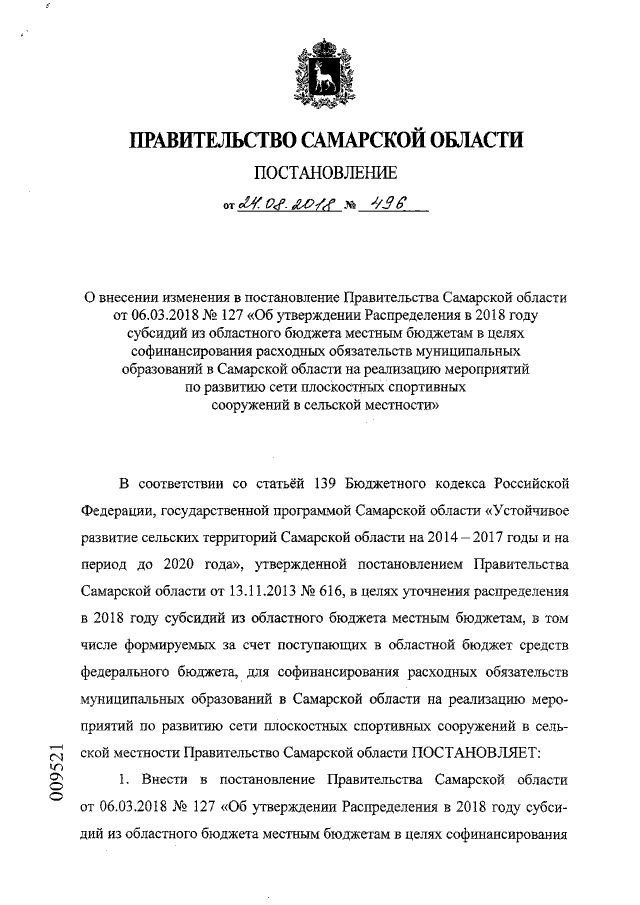 ПРАВИТЕЛЬСТВО САМАРСКОЙ ОБЛАСТИ

ПОСТАНОВЛЕНИЕ

от 24.08.2018 № 496

О внесении изменения в постановление Правительства Самарской области от 06.03.2018 № 127 «Об утверждении Распределения в 2018 году субсидий из областного бюджета местным бюджетам в целях софинансирования расходных обязательств муниципальных образований в Самарской области на реализацию мероприятий по развитию сети плоскостных спортивных сооружений в сельской местности»

В соответствии со статьёй 139 Бюджетного кодекса Российской Федерации, государственной программой Самарской области «Устойчивое развитие сельских территорий Самарской области на 2014 – 2017 годы и на период до 2020 года», утвержденной постановлением Правительства Самарской области от 13.11.2013 № 616, в целях уточнения распределения в 2018 году субсидий из областного бюджета местным бюджетам, в том числе формируемых за счет поступающих в областной бюджет средств федерального бюджета, для софинансирования расходных обязательств муниципальных образований в Самарской области на реализацию мероприятий по развитию сети плоскостных спортивных сооружений в сельской местности Правительство Самарской области ПОСТАНОВЛЯЕТ:

1. Внести в постановление Правительства Самарской области от 06.03.2018 № 127 «Об утверждении Распределения в 2018 году субсидий из областного бюджета местным бюджетам в целях софинансирования

009521